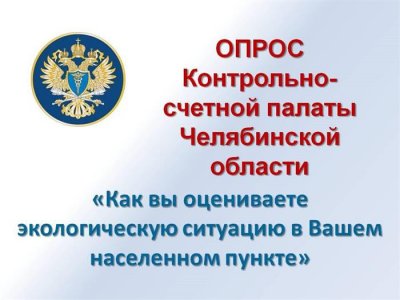 ОПРОС
Контрольно-счетной палаты Челябинской области

«Как вы оцениваете экологическую ситуацию в Вашем населенном пункте»